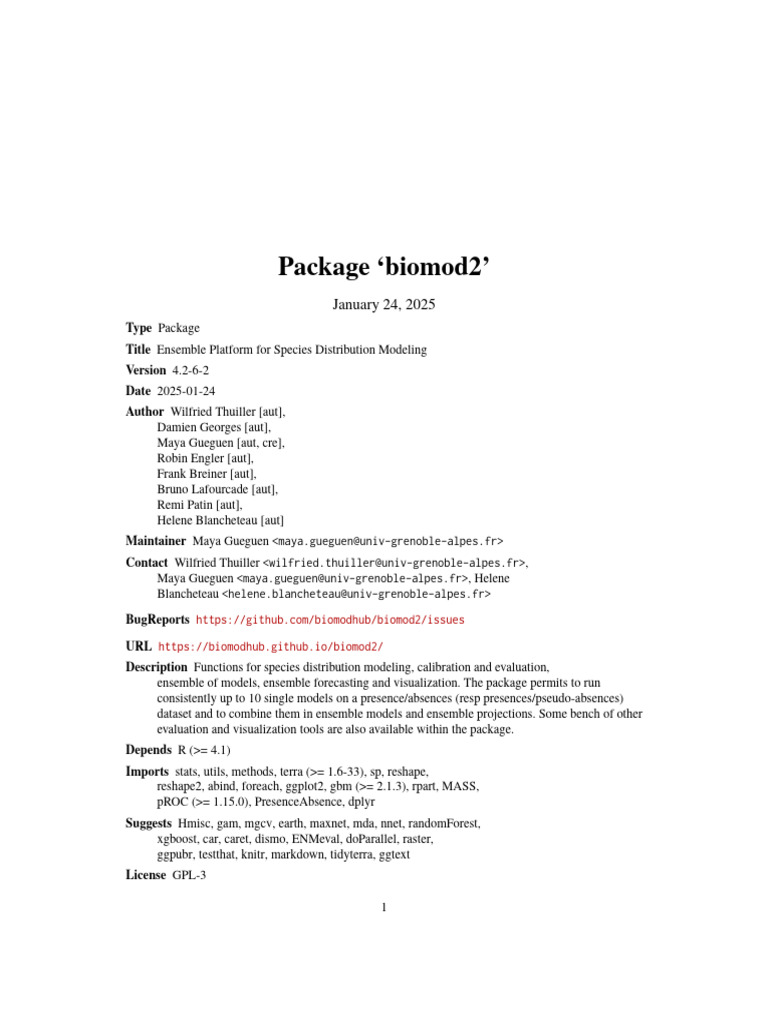 Package ‘biomod2’

January 24, 2025

Type Package

Title Ensemble Platform for Species Distribution Modeling

Version 4.2-6-2

Date 2025-01-24

Author Wilfried Thuiller [aut], Damien Georges [aut], Maya Gueguen [aut, cre], Robin Engler [aut], Frank Breiner [aut], Bruno Lafourcade [aut], Remi Patin [aut], Helene Blancheteau [aut]

Maintainer Maya Gueguen <maya.gueguen@univ-grenoble-alpes.fr>

Contact Wilfried Thuiller <wilfried.thuiller@univ-grenoble-alpes.fr>, Maya Gueguen <maya.gueguen@univ-grenoble-alpes.fr>, Helene Blancheteau <helene.blancheteau@univ-grenoble-alpes.fr>

BugReports https://github.com/biomodhub/biomod2/issues

URL https://biomodhub.github.io/biomod2/

Description Functions for species distribution modeling, calibration and evaluation, ensemble of models, ensemble forecasting and visualization. The package permits to run consistently up to 10 single models on a presence/absences (resp presences/pseudo-absences) dataset and to combine them in ensemble models and ensemble projections. Some bench of other evaluation and visualization tools are also available within the package.

Depends R (>= 4.1)

Imports stats, utils, methods, terra (>= 1.6-33), sp, reshape, reshape2, abind, foreach, ggplot2, gbm (>= 2.1.3), rpart, MASS, pROC (>= 1.15.0), PresenceAbsence, dplyr

Suggests Hmisc, gam, mgcv, earth, maxnet, mda, nnet, randomForest, xgboost, car, caret, dismo, ENMeval, doParallel, raster, ggpubr, testthat, knitr, markdown, tidyterra, ggtext

License GPL-3

1